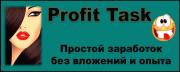 Profit Task

Простой заработок без вложений и опыта